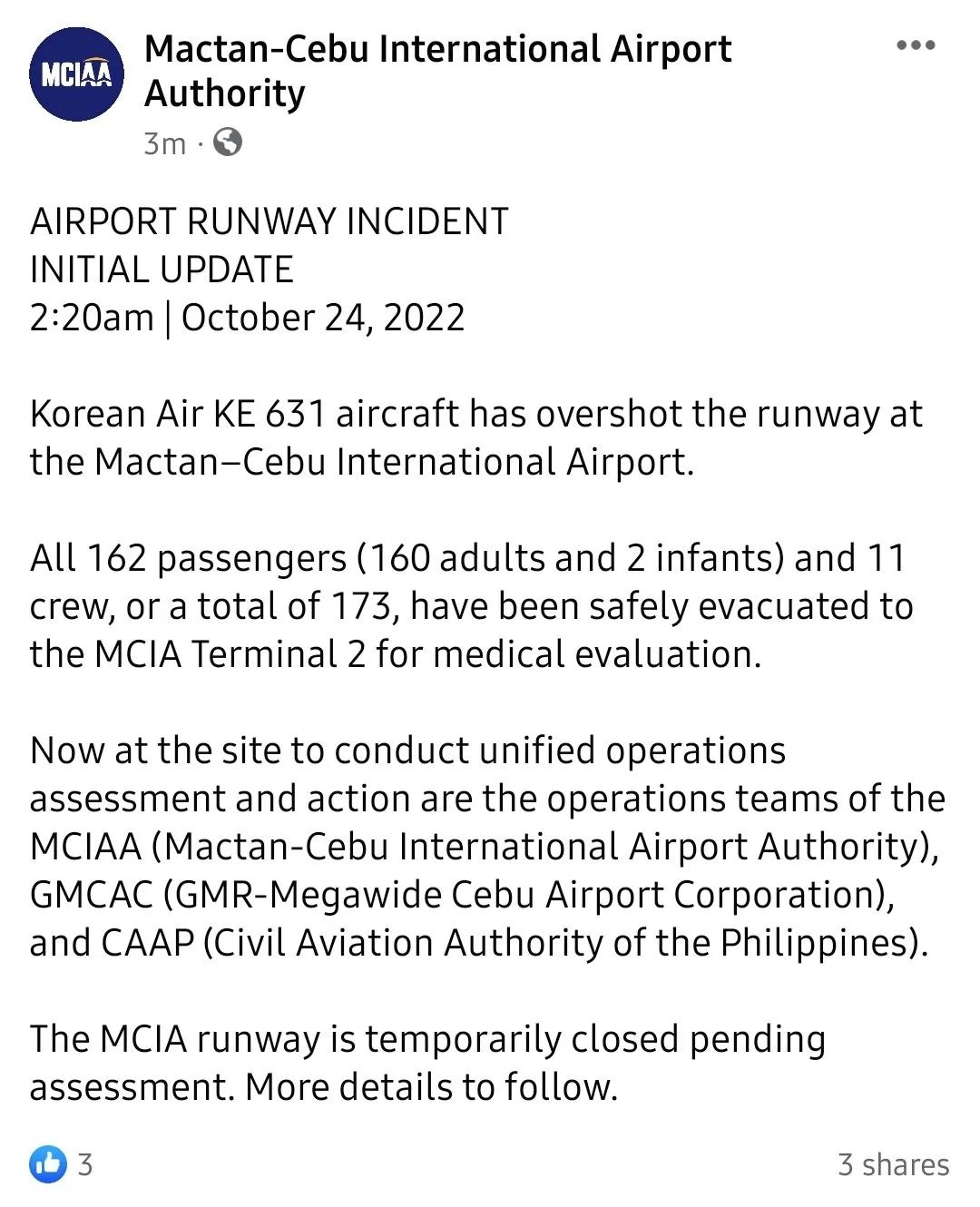 MCIAA

Mactan-Cebu International Airport Authority
3m ·

AIRPORT RUNWAY INCIDENT
INITIAL UPDATE
2:20am | October 24, 2022

Korean Air KE 631 aircraft has overshot the runway at the Mactan–Cebu International Airport.

All 162 passengers (160 adults and 2 infants) and 11 crew, or a total of 173, have been safely evacuated to the MCIA Terminal 2 for medical evaluation.

Now at the site to conduct unified operations assessment and action are the operations teams of the MCIAA (Mactan-Cebu International Airport Authority), GMCAC (GMR-Megawide Cebu Airport Corporation), and CAAP (Civil Aviation Authority of the Philippines).

The MCIA runway is temporarily closed pending assessment. More details to follow.

3
3 shares